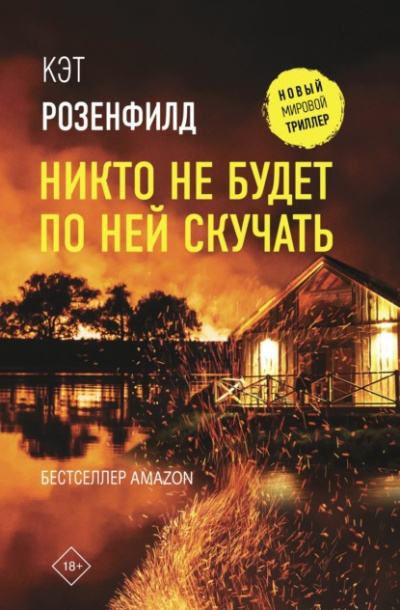 КЭТ
РОЗЕНФИЛД

НОВЫЙ
МИРОВОЙ
ТРИЛЛЕР

НИКТО НЕ БУДЕТ
ПО НЕЙ СКУЧАТЬ

БЕСТСЕЛЛЕР AMAZON

18+